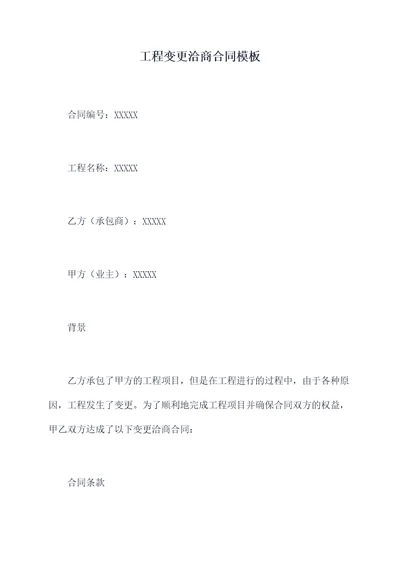 工程变更洽商合同模板

合同编号：XXXXX

工程名称：XXXXX

乙方（承包商）：XXXXX

甲方（业主）：XXXXX

背景

乙方承包了甲方的工程项目，但是在工程进行的过程中，由于各种原因，工程发生了变更。为了顺利地完成工程项目并确保合同双方的权益，甲乙双方达成了以下变更洽商合同：

合同条款